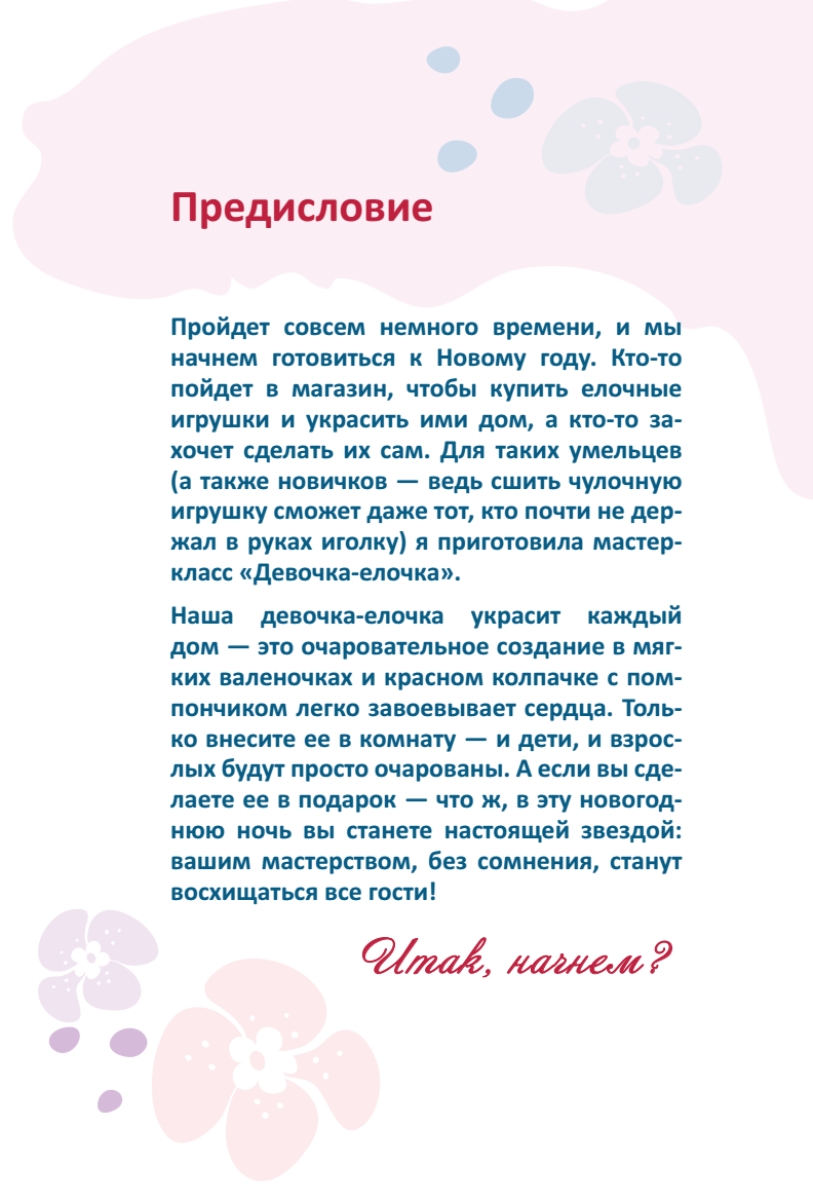 Предисловие

Пройдет совсем немного времени, и мы начнем готовиться к Новому году. Кто-то пойдет в магазин, чтобы купить елочные игрушки и украсить ими дом, а кто-то захочет сделать их сам. Для таких умельцев (а также новичков — ведь сшить чулочную игрушку сможет даже тот, кто почти не держал в руках иголку) я приготовила мастер-класс «Девочка-елочка».

Наша девочка-елочка украсит каждый дом — это очаровательное создание в мягких валеночках и красном колпачке с помпончиком легко завоевывает сердца. Только внесите ее в комнату — и дети, и взрослых будут просто очарованы. А если вы сделаете ее в подарок — что ж, в эту новогоднюю ночь вы станете настоящей звездой: вашим мастерством, без сомнения, станут восхищаться все гости!

Итак, начнем?